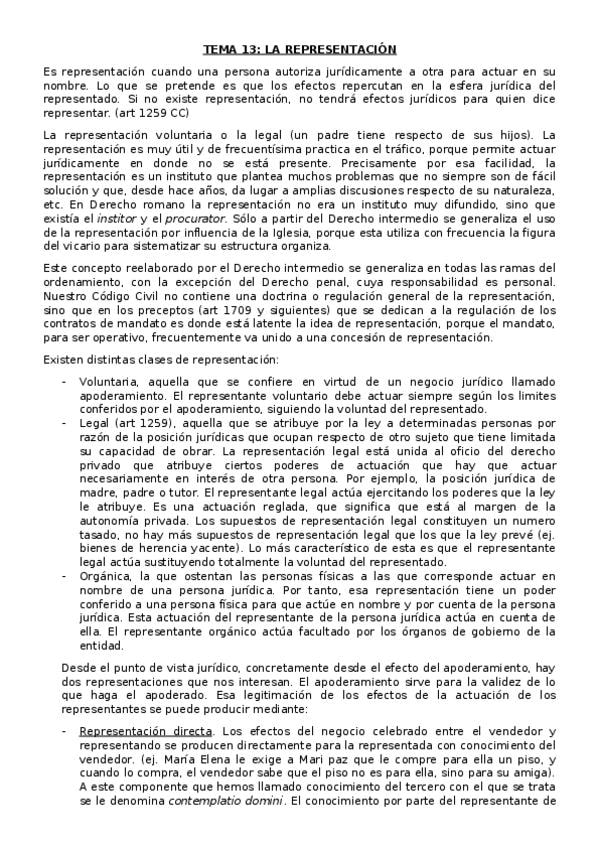 TEMA 13: LA REPRESENTACIÓN

Es representación cuando una persona autoriza jurídicamente a otra para actuar en su nombre. Lo que se pretende es que los efectos repercutan en la esfera jurídica del representado. Si no existe representación, no tendrá efectos jurídicos para quien dice representar. (art 1259 CC)

La representación voluntaria o la legal (un padre tiene respecto de sus hijos). La representación es muy útil y de frecuentísima practica en el tráfico, porque permite actuar jurídicamente en donde no se está presente. Precisamente por esa facilidad, la representación es un instituto que plantea muchos problemas que no siempre son de fácil solución y que, desde hace años, da lugar a amplias discusiones respecto de su naturaleza, etc. En Derecho romano la representación no era un instituto muy difundido, sino que existía el institor y el procurator. Sólo a partir del Derecho intermedio se generaliza el uso de la representación por influencia de la Iglesia, porque esta utiliza con frecuencia la figura del vicario para sistematizar su estructura organiza.

Este concepto reelaborado por el Derecho intermedio se generaliza en todas las ramas del ordenamiento, con la excepción del Derecho penal, cuya responsabilidad es personal. Nuestro Código Civil no contiene una doctrina o regulación general de la representación, sino que en los preceptos (art 1709 y siguientes) que se dedican a la regulación de los contratos de mandato es donde está latente la idea de representación, porque el mandato, para ser operativo, frecuentemente va unido a una concesión de representación.

Existen distintas clases de representación:

- Voluntaria, aquella que se confiere en virtud de un negocio jurídico llamado apoderamiento. El representante voluntario debe actuar siempre según los limites conferidos por el apoderamiento, siguiendo la voluntad del representado.
- Legal (art 1259), aquella que se atribuye por la ley a determinadas personas por razón de la posición jurídicas que ocupan respecto de otro sujeto que tiene limitada su capacidad de obrar. La representación legal está unida al oficio del derecho privado que atribuye ciertos poderes de actuación que hay que actuar necesariamente en interés de otra persona. Por ejemplo, la posición jurídica de madre, padre o tutor. El representante legal actúa ejercitando los poderes que la ley le atribuye. Es una actuación reglada, que significa que está al margen de la autonomía privada. Los supuestos de representación legal constituyen un numero tasado, no hay más supuestos de representación legal que los que la ley prevé (ej. bienes de herencia yacente). Lo más característico de esta es que el representante legal actúa sustituyendo totalmente la voluntad del representado.
- Orgánica, la que ostentan las personas físicas a las que corresponde actuar en nombre de una persona jurídica. Por tanto, esa representación tiene un poder conferido a una persona física para que actúe en nombre y por cuenta de la persona jurídica. Esta actuación del representante de la persona jurídica actúa en cuenta de ella. El representante orgánico actúa facultado por los órganos de gobierno de la entidad.

Desde el punto de vista jurídico, concretamente desde el efecto del apoderamiento, hay dos representaciones que nos interesan. El apoderamiento sirve para la validez de lo que haga el apoderado. Esa legitimación de los efectos de la actuación de los representantes se puede producir mediante:

- Representación directa. Los efectos del negocio celebrado entre el vendedor y representando se producen directamente para la representada con conocimiento del vendedor. (ej. María Elena le exige a Mari paz que le compre para ella un piso, y cuando lo compra, el vendedor sabe que el piso no es para ella, sino para su amiga). A este componente que hemos llamado conocimiento del tercero con el que se trata se le denomina contemplatio domini. El conocimiento por parte del representante de